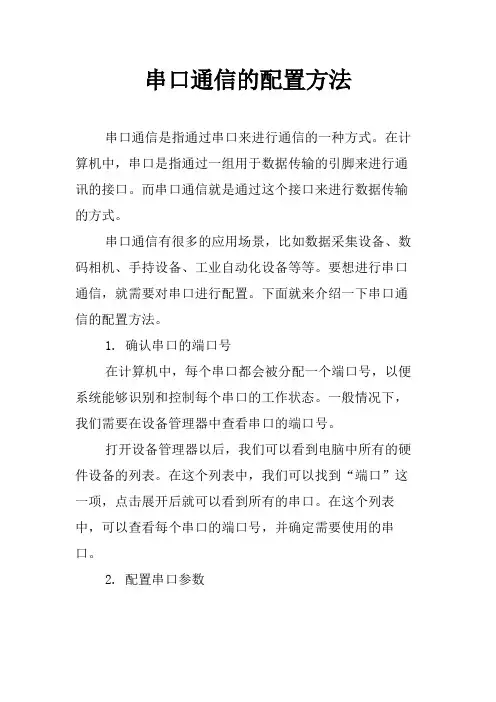 串口通信的配置方法

串口通信是指通过串口来进行通信的一种方式。在计算机中，串口是指通过一组用于数据传输的引脚来进行通讯的接口。而串口通信就是通过这个接口来进行数据传输的方式。

串口通信有很多的应用场景，比如数据采集设备、数码相机、手持设备、工业自动化设备等等。要想进行串口通信，就需要对串口进行配置。下面就来介绍一下串口通信的配置方法。

1. 确认串口的端口号

在计算机中，每个串口都会被分配一个端口号，以便系统能够识别和控制每个串口的工作状态。一般情况下，我们需要在设备管理器中查看串口的端口号。

打开设备管理器以后，我们可以看到电脑中所有的硬件设备的列表。在这个列表中，我们可以找到“端口”这一项，点击展开后就可以看到所有的串口。在这个列表中，可以查看每个串口的端口号，并确定需要使用的串口。

2. 配置串口参数